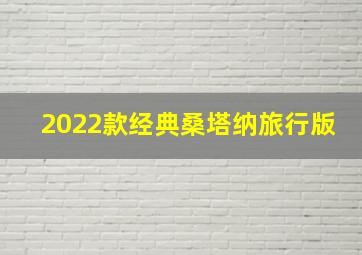 2022款经典桑塔纳旅行版